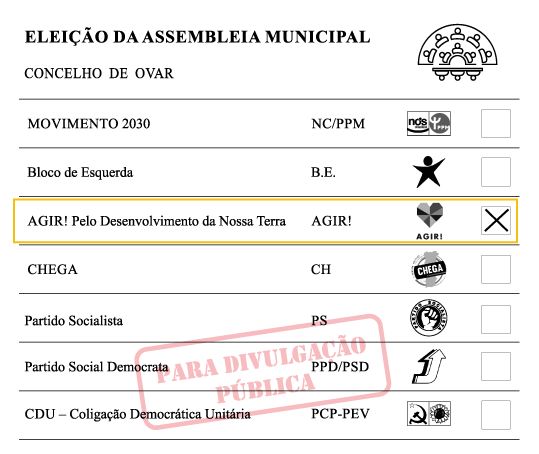 ELEIÇÃO DA ASSEMBLEIA MUNICIPAL

CONCELHO DE OVAR

| | | | |
|---|---|---|---|
| MOVIMENTO 2030 | NC/PPM | nós PPM | |
| Bloco de Esquerda | B.E. | | |
| AGIR! Pelo Desenvolvimento da Nossa Terra | AGIR! | AGIR! | X |
| CHEGA | CH | CHEGA | |
| Partido Socialista | PS | PARTIDO SOCIALISTA | |
| Partido Social Democrata | PPD/PSD | | |
| CDU – Coligação Democrática Unitária | PCP-PEV | | |

PARA DIVULGAÇÃO PÚBLICA